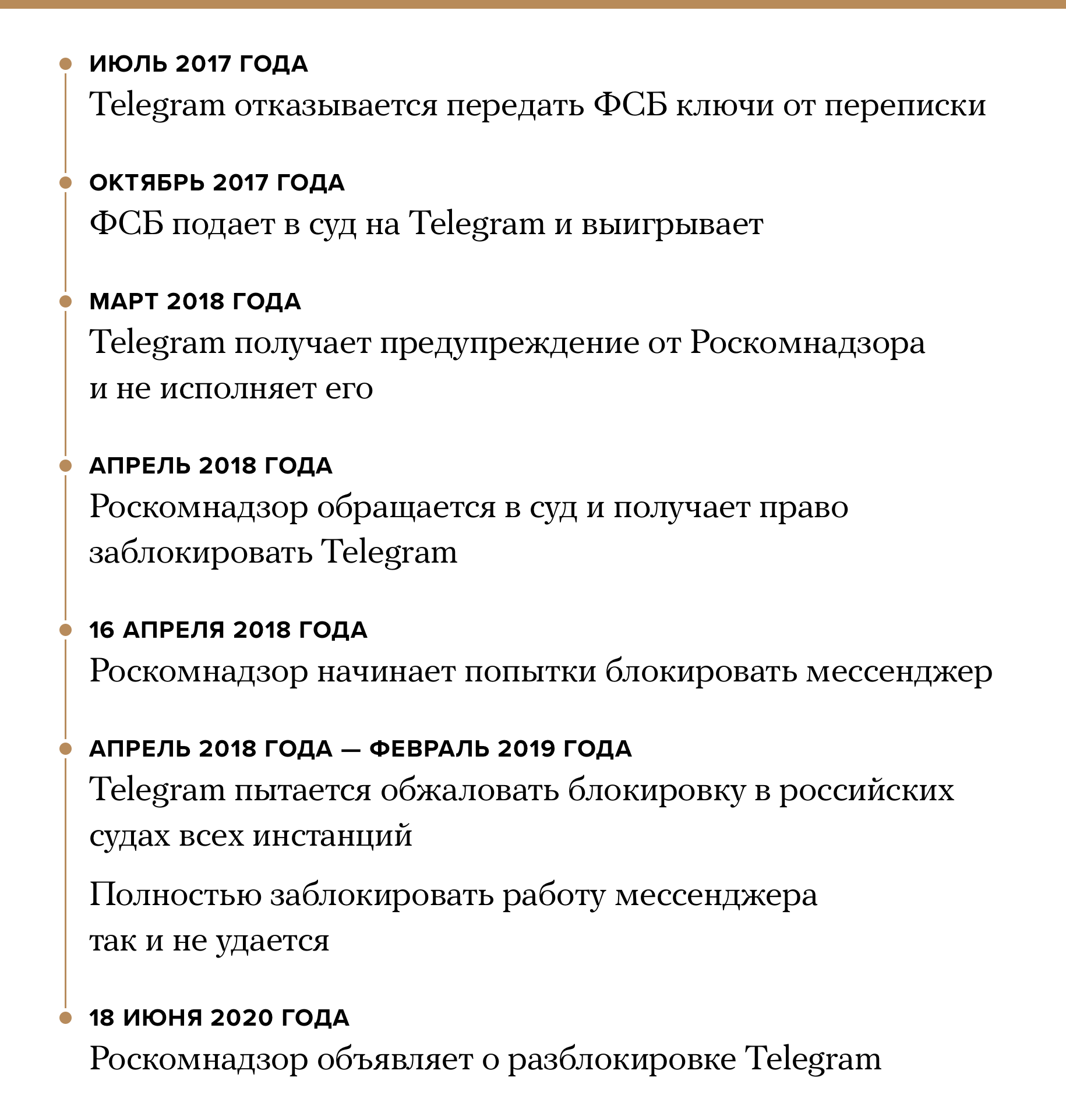 ИЮЛЬ 2017 ГОДА
Telegram отказывается передать ФСБ ключи от переписки

ОКТЯБРЬ 2017 ГОДА
ФСБ подает в суд на Telegram и выигрывает

МАРТ 2018 ГОДА
Telegram получает предупреждение от Роскомнадзора и не исполняет его

АПРЕЛЬ 2018 ГОДА
Роскомнадзор обращается в суд и получает право заблокировать Telegram

16 АПРЕЛЯ 2018 ГОДА
Роскомнадзор начинает попытки блокировать мессенджер

АПРЕЛЬ 2018 ГОДА — ФЕВРАЛЬ 2019 ГОДА
Telegram пытается обжаловать блокировку в российских судах всех инстанций

Полностью заблокировать работу мессенджера так и не удается

18 ИЮНЯ 2020 ГОДА
Роскомнадзор объявляет о разблокировке Telegram